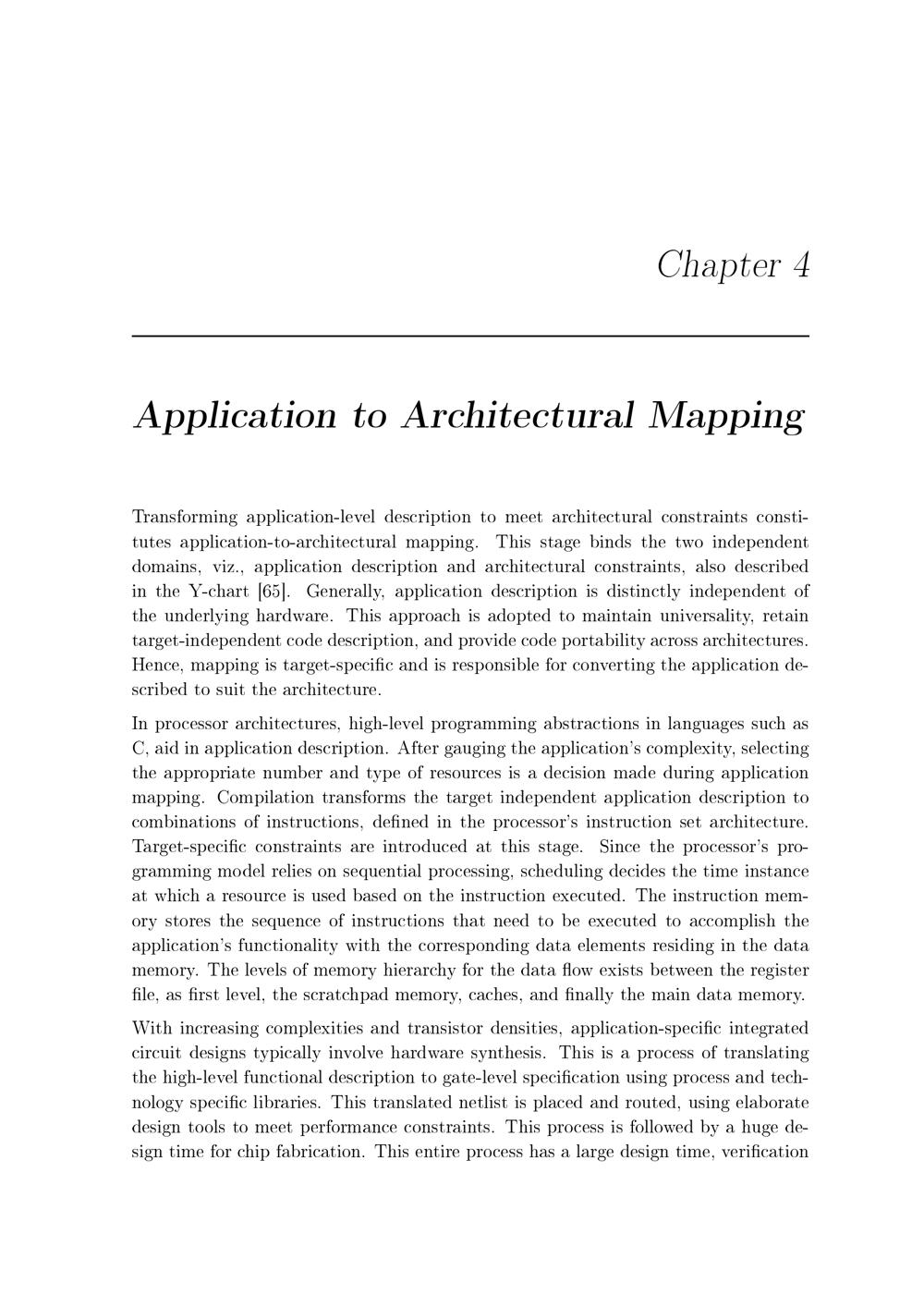 Chapter 4

Application to Architectural Mapping

Transforming application-level description to meet architectural constraints constitutes application-to-architectural mapping. This stage binds the two independent domains, viz., application description and architectural constraints, also described in the Y-chart [65]. Generally, application description is distinctly independent of the underlying hardware. This approach is adopted to maintain universality, retain target-independent code description, and provide code portability across architectures. Hence, mapping is target-specific and is responsible for converting the application described to suit the architecture.

In processor architectures, high-level programming abstractions in languages such as C, aid in application description. After gauging the application's complexity, selecting the appropriate number and type of resources is a decision made during application mapping. Compilation transforms the target independent application description to combinations of instructions, defined in the processor's instruction set architecture. Target-specific constraints are introduced at this stage. Since the processor's programming model relies on sequential processing, scheduling decides the time instance at which a resource is used based on the instruction executed. The instruction memory stores the sequence of instructions that need to be executed to accomplish the application's functionality with the corresponding data elements residing in the data memory. The levels of memory hierarchy for the data flow exists between the register file, as first level, the scratchpad memory, caches, and finally the main data memory.

With increasing complexities and transistor densities, application-specific integrated circuit designs typically involve hardware synthesis. This is a process of translating the high-level functional description to gate-level specification using process and technology specific libraries. This translated netlist is placed and routed, using elaborate design tools to meet performance constraints. This process is followed by a huge design time for chip fabrication. This entire process has a large design time, verification